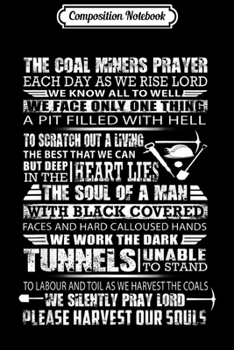 Composition Notebook

THE COAL MINERS PRAYER
EACH DAY AS WE RISE LORD
WE KNOW ALL TO WELL
WE FACE ONLY ONE THING
A PIT FILLED WITH HELL
TO SCRATCH OUT A LIVING
THE BEST THAT WE CAN
BUT DEEP IN THE HEART LIES
THE SOUL OF A MAN
WITH BLACK COVERED
FACES AND HARD CALLOUSED HANDS
WE WORK THE DARK
TUNNELS UNABLE TO STAND
TO LABOUR AND TOIL AS WE HARVEST THE COALS
WE SILENTLY PRAY LORD
PLEASE HARVEST OUR SOULS